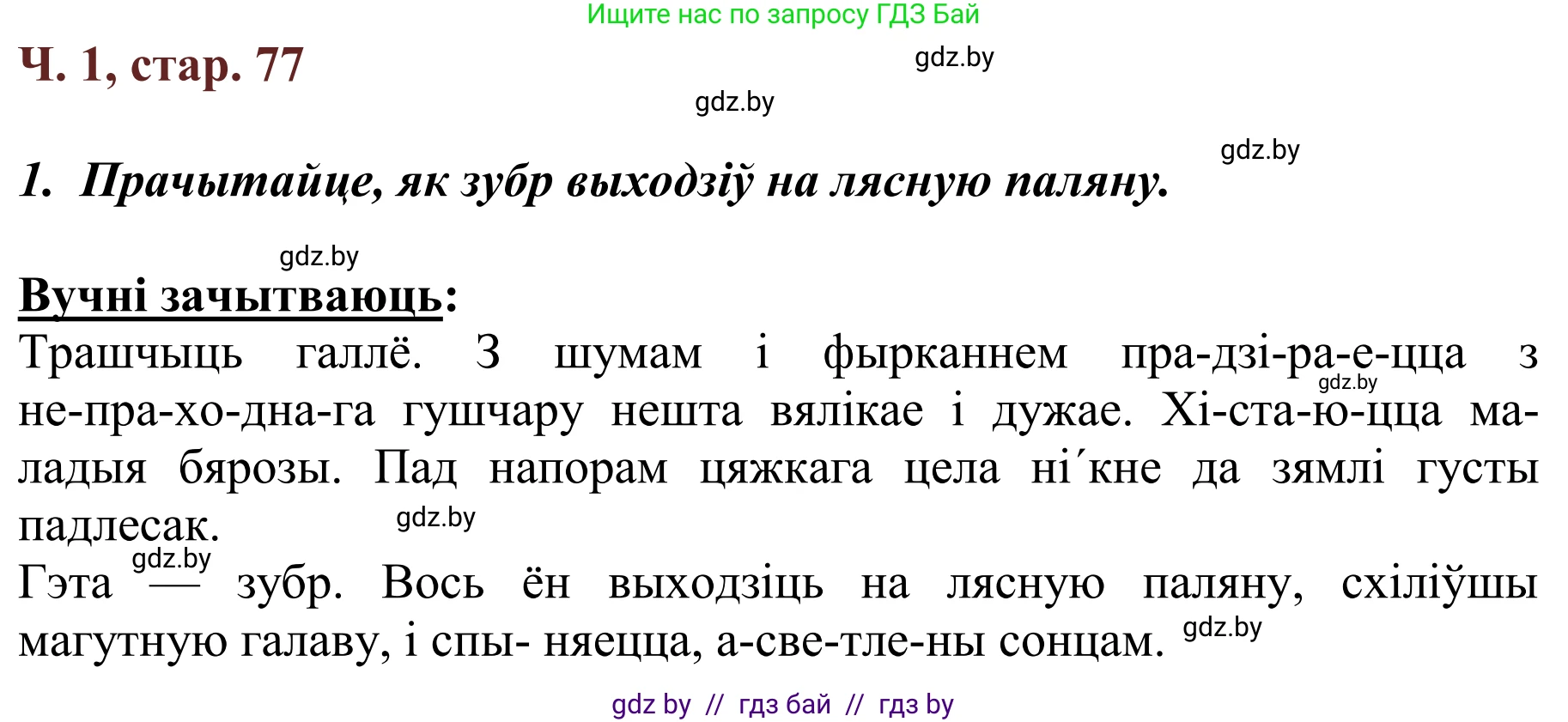 Ищите нас по запросу ГДЗ Бай

Ч. 1, стар. 77

gdz.by

gdz.by

gdz.by

1. Прачытайце, як зубр выходзіў на лясную паляну.

gdz.by

Вучні зачытваюць:

Трашчыць галлё. З шумам і фырканнем пра-дзі-ра-е-цца з не-пра-хо-дна-га гушчару нешта вялікае і дужае. Хі-ста-ю-цца маладыя бярозы. Пад напорам цяжкага цела ні´кне да зямлі густы падлесак.

gdz.by

gdz.by

gdz.by

Гэта — зубр. Вось ён выходзіць на лясную паляну, схіліўшы магутную галаву, і спы- няецца, а-све-тле-ны сонцам.

gdz.by

gdz by // гдз бай // гдз by